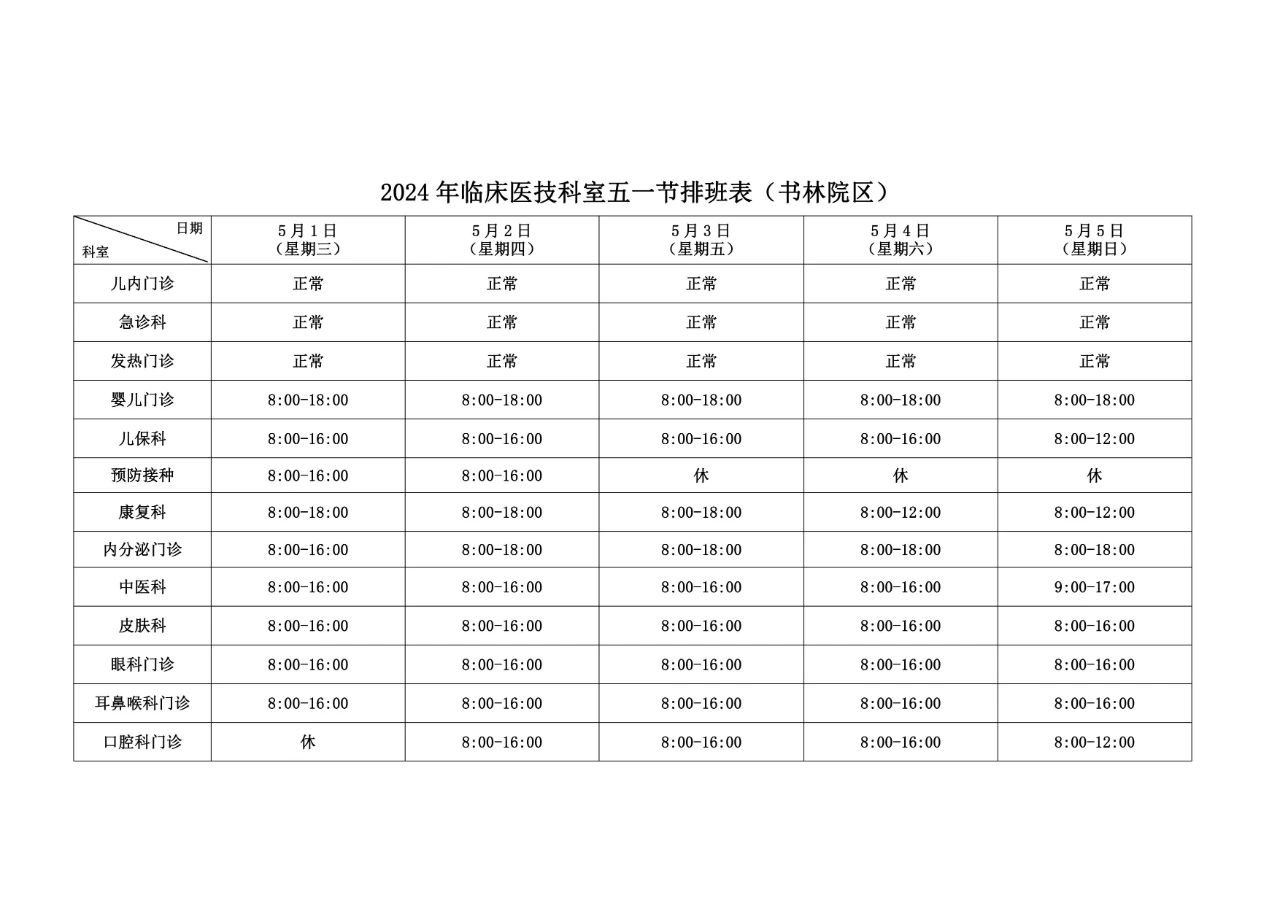 2024 年临床医技科室五一节排班表（书林院区）

| 日期 科室 | 5 月 1 日（星期三） | 5 月 2 日（星期四） | 5 月 3 日（星期五） | 5 月 4 日（星期六） | 5 月 5 日（星期日） |
|---|---|---|---|---|---|
| 儿内门诊 | 正常 | 正常 | 正常 | 正常 | 正常 |
| 急诊科 | 正常 | 正常 | 正常 | 正常 | 正常 |
| 发热门诊 | 正常 | 正常 | 正常 | 正常 | 正常 |
| 婴儿门诊 | 8:00-18:00 | 8:00-18:00 | 8:00-18:00 | 8:00-18:00 | 8:00-18:00 |
| 儿保科 | 8:00-16:00 | 8:00-16:00 | 8:00-16:00 | 8:00-16:00 | 8:00-12:00 |
| 预防接种 | 8:00-16:00 | 8:00-16:00 | 休 | 休 | 休 |
| 康复科 | 8:00-18:00 | 8:00-18:00 | 8:00-18:00 | 8:00-12:00 | 8:00-12:00 |
| 内分泌门诊 | 8:00-16:00 | 8:00-18:00 | 8:00-18:00 | 8:00-18:00 | 8:00-18:00 |
| 中医科 | 8:00-16:00 | 8:00-16:00 | 8:00-16:00 | 8:00-16:00 | 9:00-17:00 |
| 皮肤科 | 8:00-16:00 | 8:00-16:00 | 8:00-16:00 | 8:00-16:00 | 8:00-16:00 |
| 眼科门诊 | 8:00-16:00 | 8:00-16:00 | 8:00-16:00 | 8:00-16:00 | 8:00-16:00 |
| 耳鼻喉科门诊 | 8:00-16:00 | 8:00-16:00 | 8:00-16:00 | 8:00-16:00 | 8:00-16:00 |
| 口腔科门诊 | 休 | 8:00-16:00 | 8:00-16:00 | 8:00-16:00 | 8:00-12:00 |